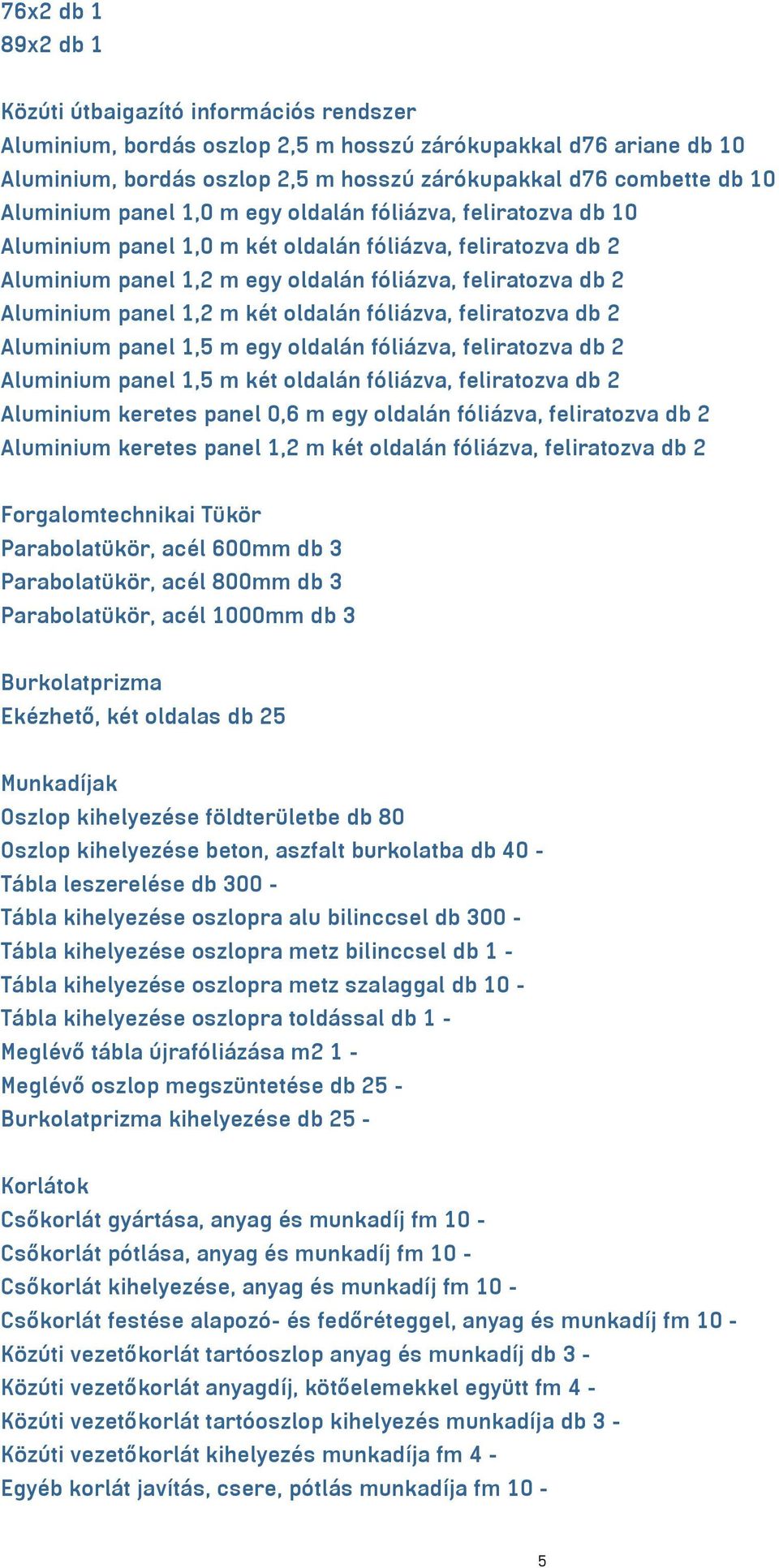 76x2 db 1
89x2 db 1

Közúti útbaigazító információs rendszer
Aluminium, bordás oszlop 2,5 m hosszú zárókupakkal d76 ariane db 10
Aluminium, bordás oszlop 2,5 m hosszú zárókupakkal d76 combette db 10
Aluminium panel 1,0 m egy oldalán fóliázva, feliratozva db 10
Aluminium panel 1,0 m két oldalán fóliázva, feliratozva db 2
Aluminium panel 1,2 m egy oldalán fóliázva, feliratozva db 2
Aluminium panel 1,2 m két oldalán fóliázva, feliratozva db 2
Aluminium panel 1,5 m egy oldalán fóliázva, feliratozva db 2
Aluminium panel 1,5 m két oldalán fóliázva, feliratozva db 2
Aluminium keretes panel 0,6 m egy oldalán fóliázva, feliratozva db 2
Aluminium keretes panel 1,2 m két oldalán fóliázva, feliratozva db 2

Forgalomtechnikai Tükör
Parabolatükör, acél 600mm db 3
Parabolatükör, acél 800mm db 3
Parabolatükör, acél 1000mm db 3

Burkolatprizma
Ekézhető, két oldalas db 25

Munkadíjak
Oszlop kihelyezése földterületbe db 80
Oszlop kihelyezése beton, aszfalt burkolatba db 40 -
Tábla leszerelése db 300 -
Tábla kihelyezése oszlopra alu bilinccsel db 300 -
Tábla kihelyezése oszlopra metz bilinccsel db 1 -
Tábla kihelyezése oszlopra metz szalaggal db 10 -
Tábla kihelyezése oszlopra toldással db 1 -
Meglévő tábla újrafóliázása m2 1 -
Meglévő oszlop megszüntetése db 25 -
Burkolatprizma kihelyezése db 25 -

Korlátok
Csőkorlát gyártása, anyag és munkadíj fm 10 -
Csőkorlát pótlása, anyag és munkadíj fm 10 -
Csőkorlát kihelyezése, anyag és munkadíj fm 10 -
Csőkorlát festése alapozó- és fedőréteggel, anyag és munkadíj fm 10 -
Közúti vezetőkorlát tartóoszlop anyag és munkadíj db 3 -
Közúti vezetőkorlát anyagdíj, kötőelemekkel együtt fm 4 -
Közúti vezetőkorlát tartóoszlop kihelyezés munkadíja db 3 -
Közúti vezetőkorlát kihelyezés munkadíja fm 4 -
Egyéb korlát javítás, csere, pótlás munkadíja fm 10 -

5